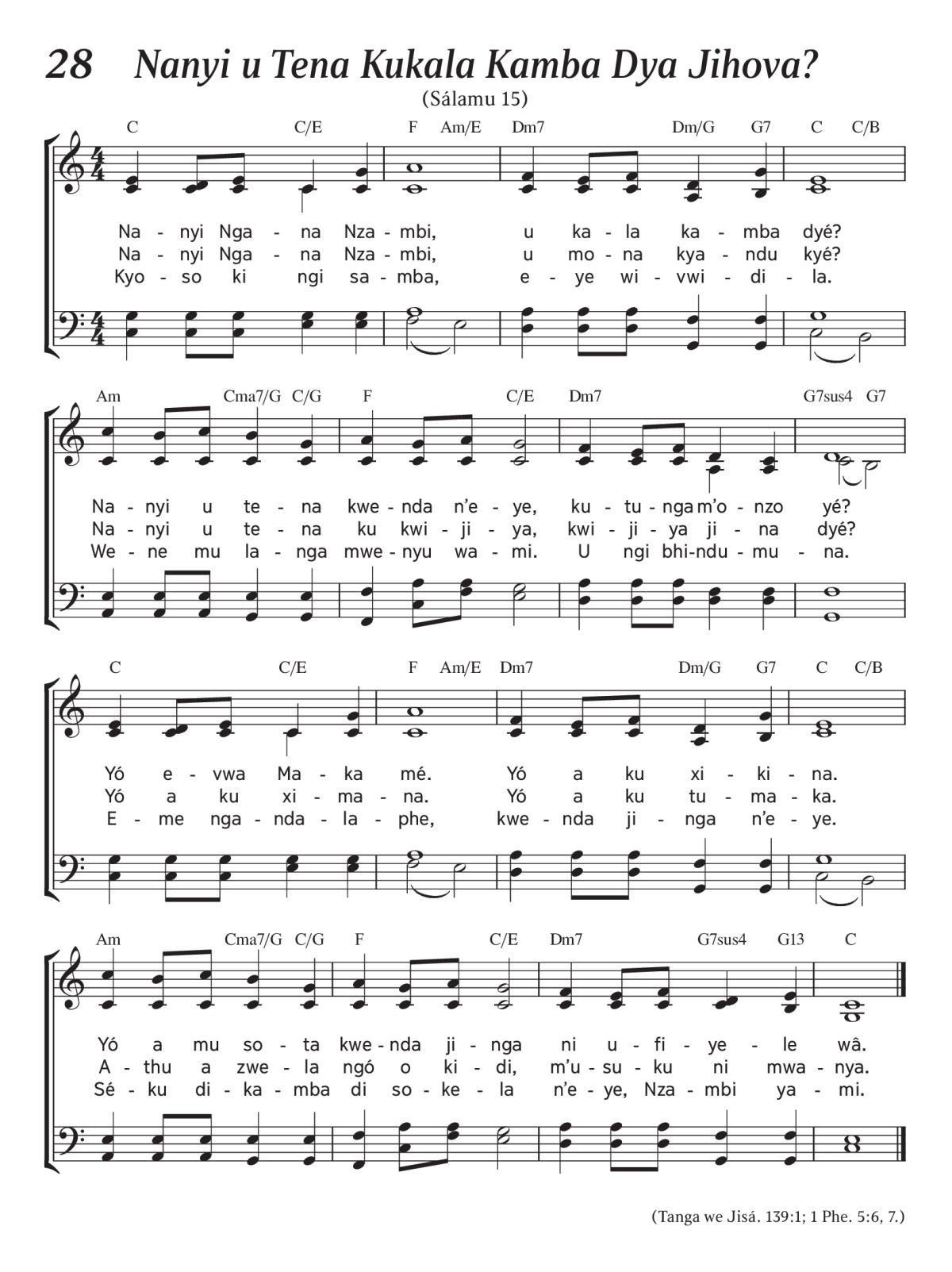 28 Nanyi u Tena Kukala Kamba Dya Jihova?

(Sálamu 15)

C C/E F Am/E Dm7 Dm/G G7 C C/B

Na - nyi Nga - na Nza - mbi, u ka - la ka - mba dyé?
Na - nyi Nga - na Nza - mbi, u mo - na kya - ndu kyé?
Kyo - so ki ngi sa - mba, e - ye wi - vwi - di - la.

Am Cma7/G C/G F C/E Dm7 G7sus4 G7

Na - nyi u te - na kwe - nda n'e - ye, ku - tu - nga m'o - nzo yé?
Na - nyi u te - na ku kwi - ji - ya, kwi - ji - ya ji - na dyé?
We - ne mu la - nga mwe - nyu wa - mi. U ngi bhi - ndu - mu - na.

C C/E F Am/E Dm7 Dm/G G7 C C/B

Yó e - vwa Ma - ka mé. Yó a ku xi - ki - na.
Yó a ku xi - ma - na. Yó a ku tu - ma - ka.
E - me nga - nda - la - phe, kwe - nda ji - nga n'e - ye.

Am Cma7/G C/G F C/E Dm7 G7sus4 G13 C

Yó a mu so - ta kwe - nda ji - nga ni u - fi - ye - le wâ.
A - thu a zwe - la ngó o ki - di, m'u - su - ku ni mwa - nya.
Sé - ku di - ka - mba di so - ke - la n'e - ye, Nza - mbi ya - mi.

(Tanga we Jisá. 139:1; 1 Phe. 5:6, 7.)